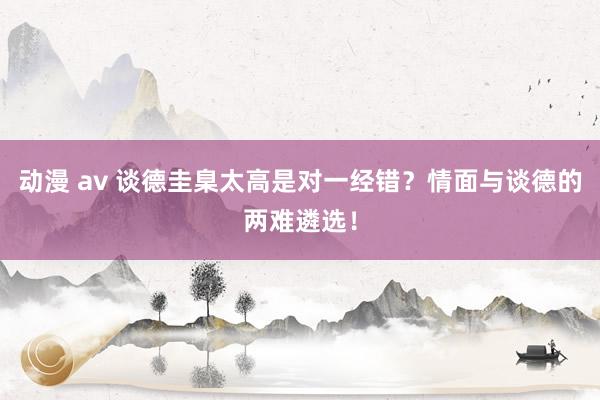 动漫 av 谈德圭臬太高是对一经错？情面与谈德的两难遴选！